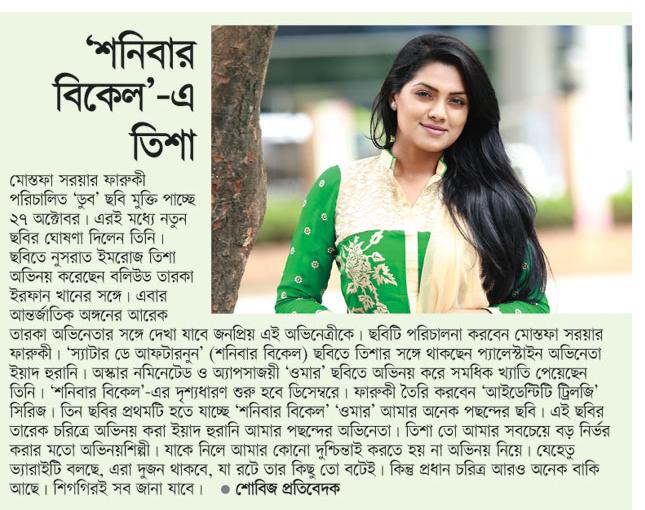 'শনিবার বিকেল'-এ তিশা

মোস্তফা সরয়ার ফারুকী পরিচালিত 'ডুব' ছবি মুক্তি পাচ্ছে ২৭ অক্টোবর। এরই মধ্যে নতুন ছবির ঘোষণা দিলেন তিনি। ছবিতে নুসরাত ইমরোজ তিশা অভিনয় করেছেন বলিউড তারকা ইরফান খানের সঙ্গে। এবার আন্তর্জাতিক অঙ্গনের আরেক তারকা অভিনেতার সঙ্গে দেখা যাবে জনপ্রিয় এই অভিনেত্রীকে। ছবিটি পরিচালনা করবেন মোস্তফা সরয়ার ফারুকী। 'স্যাটার ডে আফটারনুন' (শনিবার বিকেল) ছবিতে তিশার সঙ্গে থাকছেন প্যালেস্টাইন অভিনেতা ইয়াদ হুরানি। অস্কার নমিনেটেড ও অ্যাপসাজয়ী 'ওমার' ছবিতে অভিনয় করে সমধিক খ্যাতি পেয়েছেন তিনি। 'শনিবার বিকেল'-এর দৃশ্যধারণ শুরু হবে ডিসেম্বরে। ফারুকী তৈরি করবেন 'আইডেন্টিটি ট্রিলজি' সিরিজ। তিন ছবির প্রথমটি হতে যাচ্ছে 'শনিবার বিকেল' 'ওমার' আমার অনেক পছন্দের ছবি। এই ছবির তারেক চরিত্রে অভিনয় করা ইয়াদ হুরানি আমার পছন্দের অভিনেতা। তিশা তো আমার সবচেয়ে বড় নির্ভর করার মতো অভিনয়শিল্পী। যাকে নিলে আমার কোনো দুশ্চিন্তাই করতে হয় না অভিনয় নিয়ে। যেহেতু ভ্যারাইটি বলছে, এরা দুজন থাকবে, যা রটে তার কিছু তো বটেই। কিন্তু প্রধান চরিত্র আরও অনেক বাকি আছে। শিগগিরই সব জানা যাবে। ● শোবিজ প্রতিবেদক